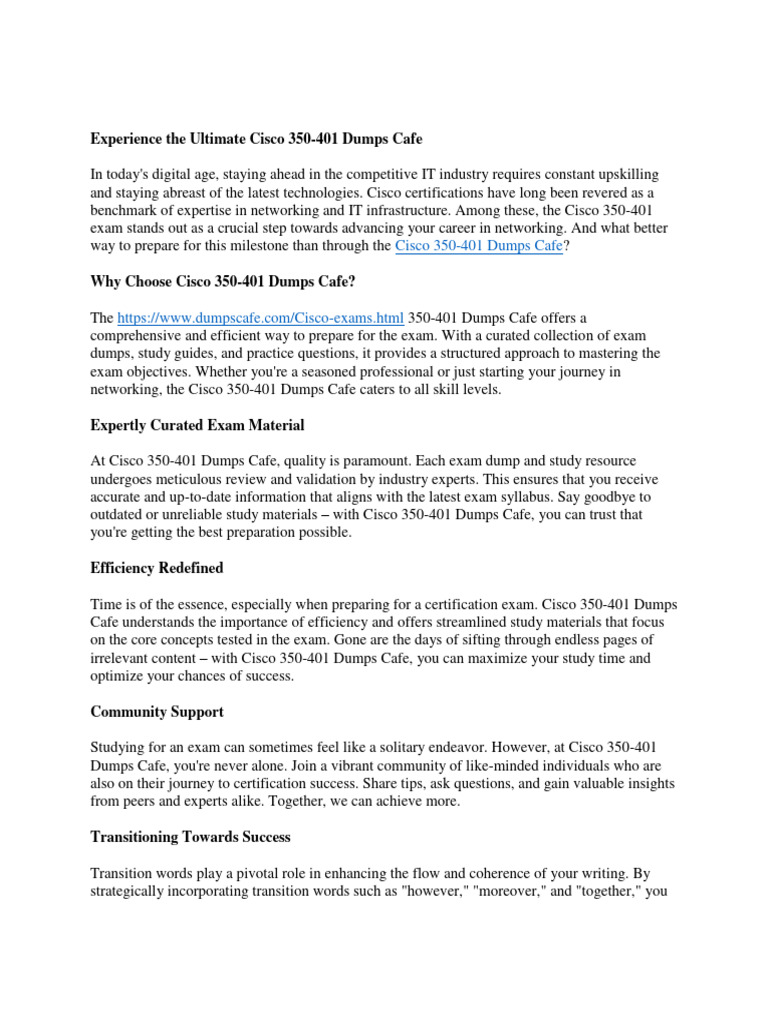 Experience the Ultimate Cisco 350-401 Dumps Cafe

In today's digital age, staying ahead in the competitive IT industry requires constant upskilling and staying abreast of the latest technologies. Cisco certifications have long been revered as a benchmark of expertise in networking and IT infrastructure. Among these, the Cisco 350-401 exam stands out as a crucial step towards advancing your career in networking. And what better way to prepare for this milestone than through the Cisco 350-401 Dumps Cafe?

Why Choose Cisco 350-401 Dumps Cafe?

The https://www.dumpscafe.com/Cisco-exams.html 350-401 Dumps Cafe offers a comprehensive and efficient way to prepare for the exam. With a curated collection of exam dumps, study guides, and practice questions, it provides a structured approach to mastering the exam objectives. Whether you're a seasoned professional or just starting your journey in networking, the Cisco 350-401 Dumps Cafe caters to all skill levels.

Expertly Curated Exam Material

At Cisco 350-401 Dumps Cafe, quality is paramount. Each exam dump and study resource undergoes meticulous review and validation by industry experts. This ensures that you receive accurate and up-to-date information that aligns with the latest exam syllabus. Say goodbye to outdated or unreliable study materials – with Cisco 350-401 Dumps Cafe, you can trust that you're getting the best preparation possible.

Efficiency Redefined

Time is of the essence, especially when preparing for a certification exam. Cisco 350-401 Dumps Cafe understands the importance of efficiency and offers streamlined study materials that focus on the core concepts tested in the exam. Gone are the days of sifting through endless pages of irrelevant content – with Cisco 350-401 Dumps Cafe, you can maximize your study time and optimize your chances of success.

Community Support

Studying for an exam can sometimes feel like a solitary endeavor. However, at Cisco 350-401 Dumps Cafe, you're never alone. Join a vibrant community of like-minded individuals who are also on their journey to certification success. Share tips, ask questions, and gain valuable insights from peers and experts alike. Together, we can achieve more.

Transitioning Towards Success

Transition words play a pivotal role in enhancing the flow and coherence of your writing. By strategically incorporating transition words such as "however," "moreover," and "together," you